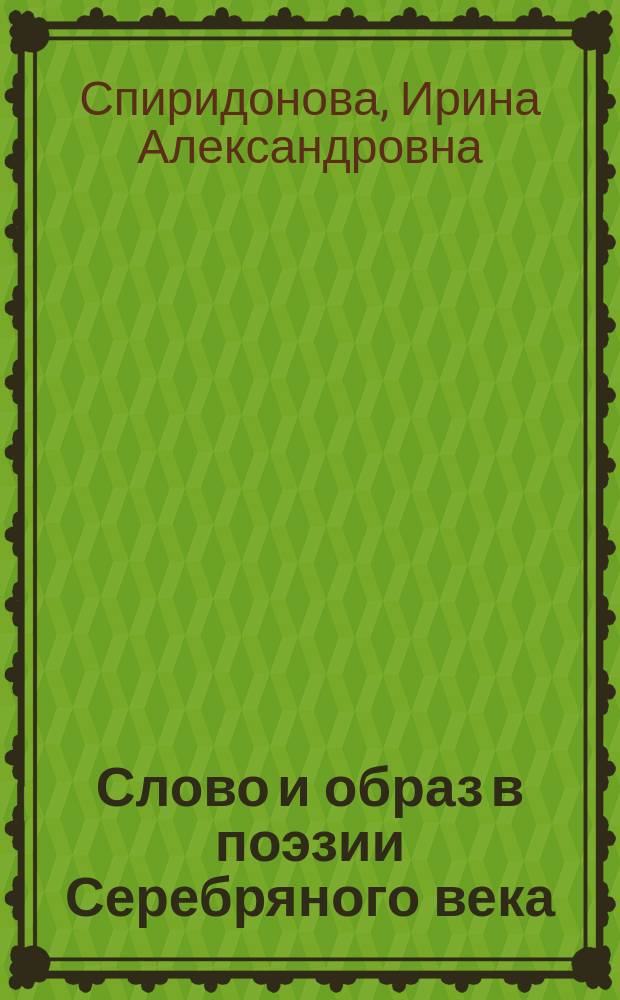 Спиридонова, Ирина Александровна

Слово и образ в поэзии Серебряного века